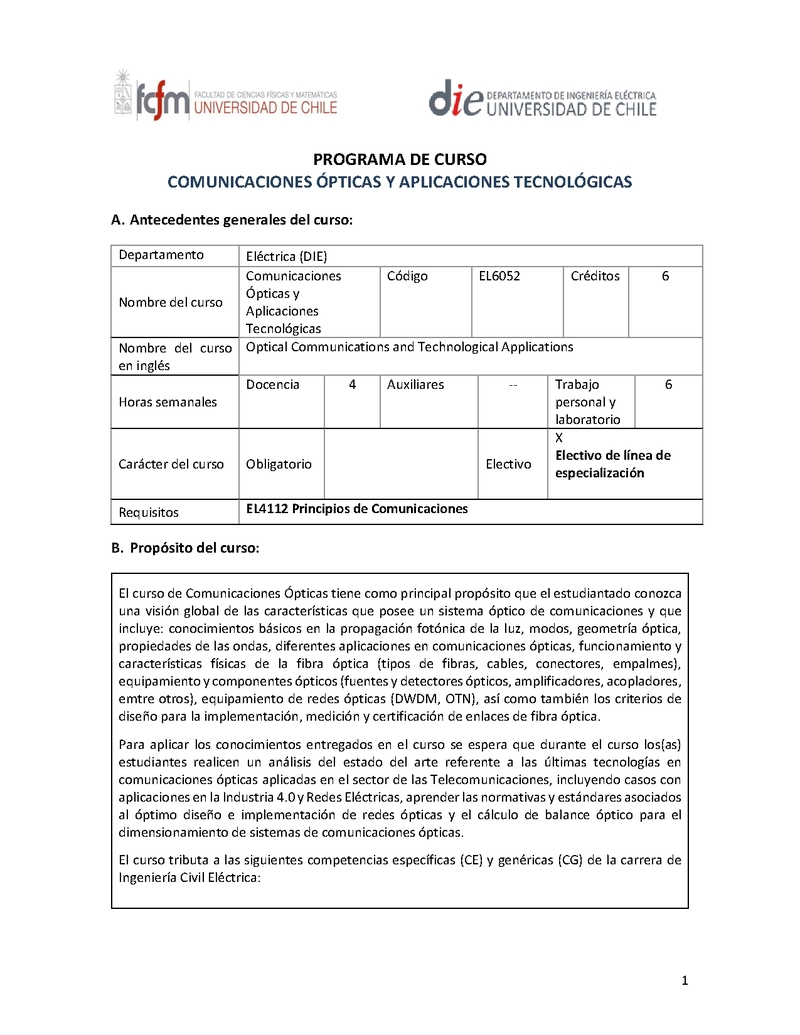 fcfm FACULTAD DE CIENCIAS FÍSICAS Y MATEMÁTICAS UNIVERSIDAD DE CHILE

die DEPARTAMENTO DE INGENIERÍA ELÉCTRICA UNIVERSIDAD DE CHILE

PROGRAMA DE CURSO
COMUNICACIONES ÓPTICAS Y APLICACIONES TECNOLÓGICAS

A. Antecedentes generales del curso:

| Departamento | Eléctrica (DIE) | | | | | |
|---|---|---|---|---|---|---|
| Nombre del curso | Comunicaciones Ópticas y Aplicaciones Tecnológicas | | Código | EL6052 | Créditos | 6 |
| Nombre del curso en inglés | Optical Communications and Technological Applications | | | | | |
| Horas semanales | Docencia | 4 | Auxiliares | -- | Trabajo personal y laboratorio | 6 |
| Carácter del curso | Obligatorio | | | Electivo | X Electivo de línea de especialización | |
| Requisitos | EL4112 Principios de Comunicaciones | | | | | |

B. Propósito del curso:

El curso de Comunicaciones Ópticas tiene como principal propósito que el estudiantado conozca una visión global de las características que posee un sistema óptico de comunicaciones y que incluye: conocimientos básicos en la propagación fotónica de la luz, modos, geometría óptica, propiedades de las ondas, diferentes aplicaciones en comunicaciones ópticas, funcionamiento y características físicas de la fibra óptica (tipos de fibras, cables, conectores, empalmes), equipamiento y componentes ópticos (fuentes y detectores ópticos, amplificadores, acopladores, emtre otros), equipamiento de redes ópticas (DWDM, OTN), así como también los criterios de diseño para la implementación, medición y certificación de enlaces de fibra óptica.

Para aplicar los conocimientos entregados en el curso se espera que durante el curso los(as) estudiantes realicen un análisis del estado del arte referente a las últimas tecnologías en comunicaciones ópticas aplicadas en el sector de las Telecomunicaciones, incluyendo casos con aplicaciones en la Industria 4.0 y Redes Eléctricas, aprender las normativas y estándares asociados al óptimo diseño e implementación de redes ópticas y el cálculo de balance óptico para el dimensionamiento de sistemas de comunicaciones ópticas.

El curso tributa a las siguientes competencias específicas (CE) y genéricas (CG) de la carrera de Ingeniería Civil Eléctrica:

1